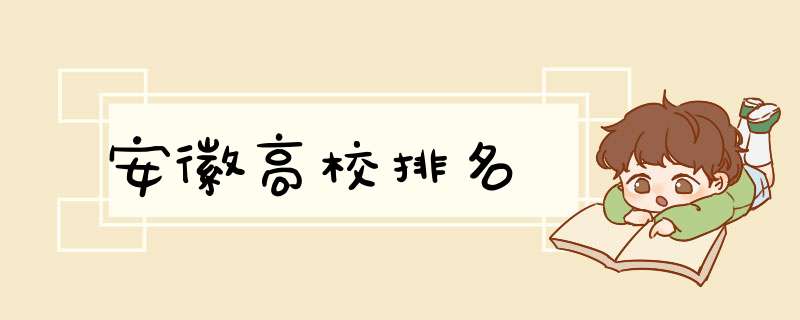 安徽高校排名